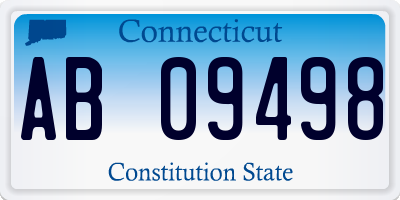 Connecticut

AB 09498

Constitution State